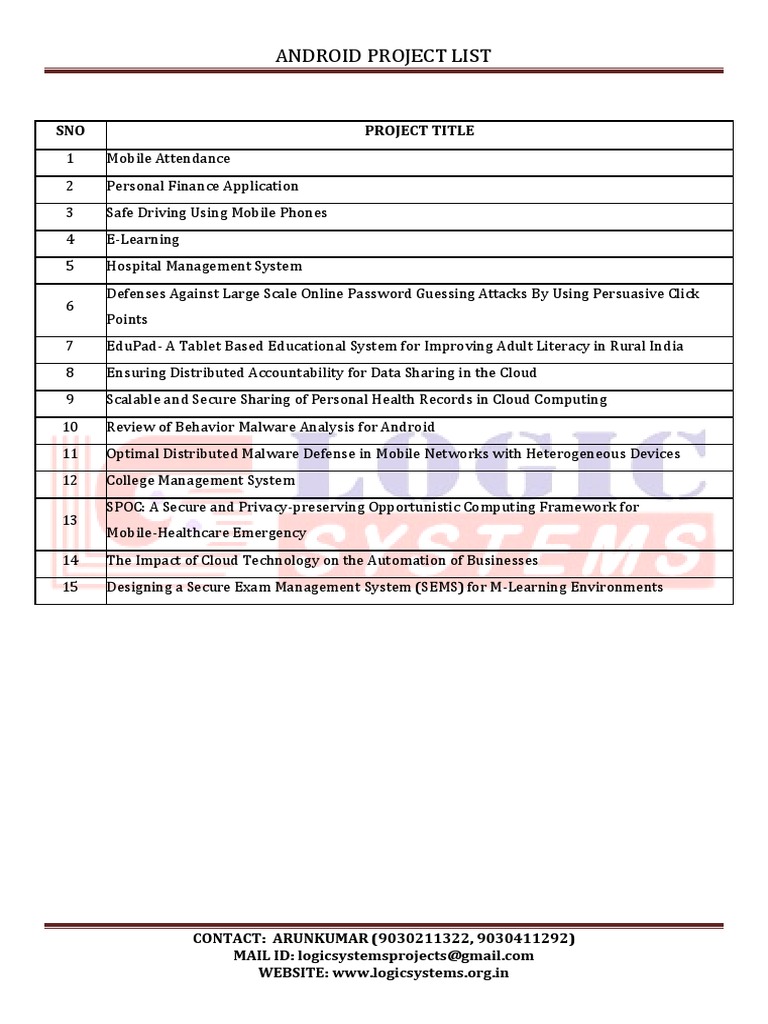 ANDROID PROJECT LIST

| SNO | PROJECT TITLE |
|---|---|
| 1 | Mobile Attendance |
| 2 | Personal Finance Application |
| 3 | Safe Driving Using Mobile Phones |
| 4 | E-Learning |
| 5 | Hospital Management System |
| 6 | Defenses Against Large Scale Online Password Guessing Attacks By Using Persuasive Click Points |
| 7 | EduPad- A Tablet Based Educational System for Improving Adult Literacy in Rural India |
| 8 | Ensuring Distributed Accountability for Data Sharing in the Cloud |
| 9 | Scalable and Secure Sharing of Personal Health Records in Cloud Computing |
| 10 | Review of Behavior Malware Analysis for Android |
| 11 | Optimal Distributed Malware Defense in Mobile Networks with Heterogeneous Devices |
| 12 | College Management System |
| 13 | SPOC: A Secure and Privacy-preserving Opportunistic Computing Framework for Mobile-Healthcare Emergency |
| 14 | The Impact of Cloud Technology on the Automation of Businesses |
| 15 | Designing a Secure Exam Management System (SEMS) for M-Learning Environments |

LOGIC SYSTEMS

CONTACT: ARUNKUMAR (9030211322, 9030411292)
MAIL ID: logicsystemsprojects@gmail.com
WEBSITE: www.logicsystems.org.in